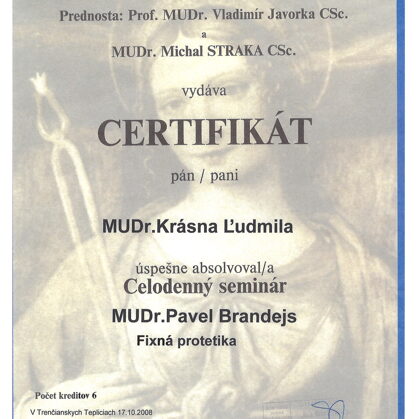 Prednosta: Prof. MUDr. Vladimír Javorka CSc.
a
MUDr. Michal STRAKA CSc.

vydáva

CERTIFIKÁT

pán / pani

MUDr.Krásna Ľudmila

úspešne absolvoval/a
Celodenný seminár

MUDr.Pavel Brandejs

Fixná protetika

Počet kreditov 6

V Trenčianskych Tepliciach 17.10.2008